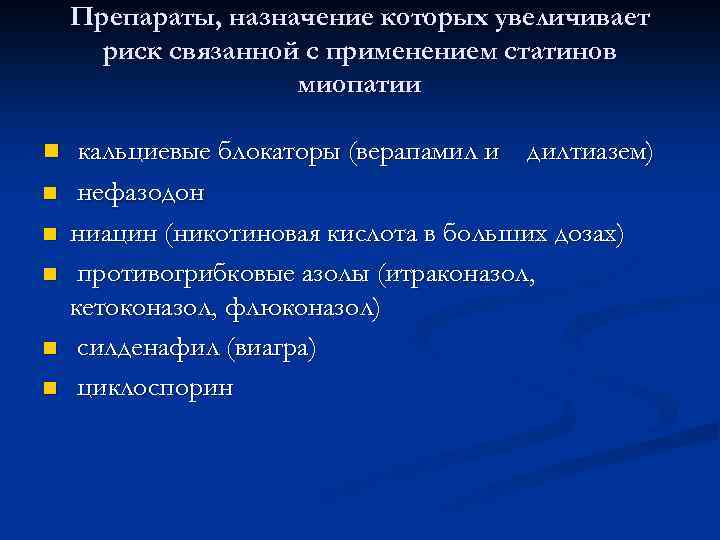 Препараты, назначение которых увеличивает риск связанной с применением статинов миопатии

• кальциевые блокаторы (верапамил и дилтиазем)
• нефазодон
• ниацин (никотиновая кислота в больших дозах)
• противогрибковые азолы (итраконазол, кетоконазол, флюконазол)
• силденафил (виагра)
• циклоспорин